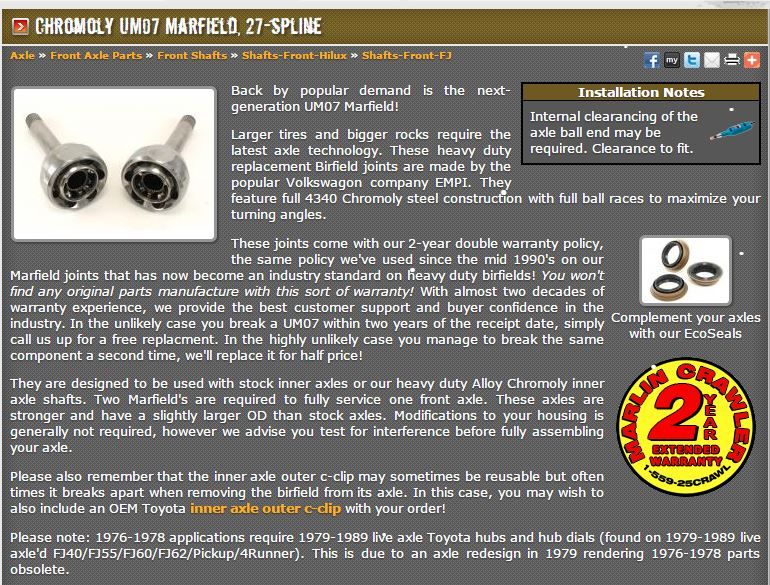 CHROMOLY UM07 MARFIELD, 27-SPLINE

Axle » Front Axle Parts » Front Shafts » Shafts-Front-Hilux » Shafts-Front-FJ

Back by popular demand is the next-generation UM07 Marfield!

Larger tires and bigger rocks require the latest axle technology. These heavy duty replacement Birfield joints are made by the popular Volkswagon company EMPI. They feature full 4340 Chromoly steel construction with full ball races to maximize your turning angles.

Installation Notes

Internal clearancing of the axle ball end may be required. Clearance to fit.

These joints come with our 2-year double warranty policy, the same policy we've used since the mid 1990's on our Marfield joints that has now become an industry standard on heavy duty birfields! You won't find any original parts manufacture with this sort of warranty! With almost two decades of warranty experience, we provide the best customer support and buyer confidence in the industry. In the unlikely case you break a UM07 within two years of the receipt date, simply call us up for a free replacment. In the highly unlikely case you manage to break the same component a second time, we'll replace it for half price!

Complement your axles with our EcoSeals

They are designed to be used with stock inner axles or our heavy duty Alloy Chromoly inner axle shafts. Two Marfield's are required to fully service one front axle. These axles are stronger and have a slightly larger OD than stock axles. Modifications to your housing is generally not required, however we advise you test for interference before fully assembling your axle.

MARLIN CRAWLER 2 YEAR EXTENDED WARRANTY 1-559-25CRAWL

Please also remember that the inner axle outer c-clip may sometimes be reusable but often times it breaks apart when removing the birfield from its axle. In this case, you may wish to also include an OEM Toyota inner axle outer c-clip with your order!

Please note: 1976-1978 applications require 1979-1989 live axle Toyota hubs and hub dials (found on 1979-1989 live axle'd FJ40/FJ55/FJ60/FJ62/Pickup/4Runner). This is due to an axle redesign in 1979 rendering 1976-1978 parts obsolete.